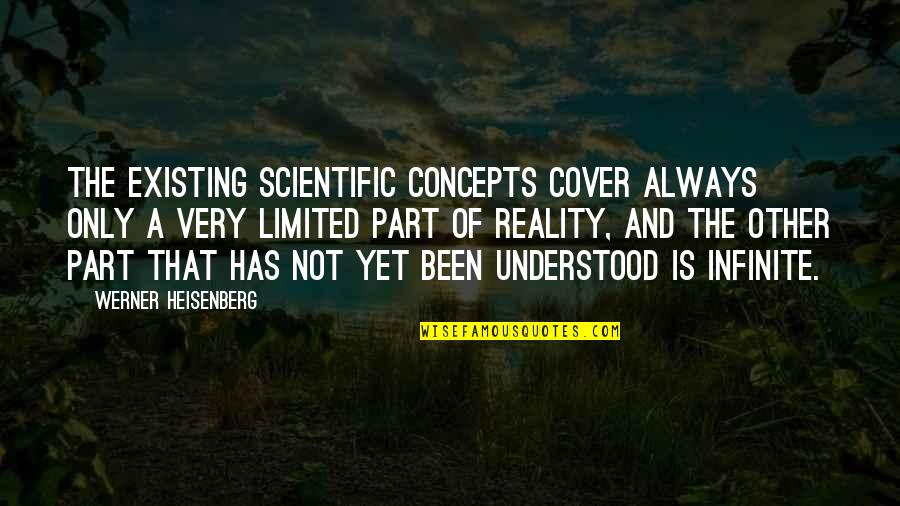 THE EXISTING SCIENTIFIC CONCEPTS COVER ALWAYS ONLY A VERY LIMITED PART OF REALITY, AND THE OTHER PART THAT HAS NOT YET BEEN UNDERSTOOD IS INFINITE.

WERNER HEISENBERG

WISEFAMOUSQUOTES.COM